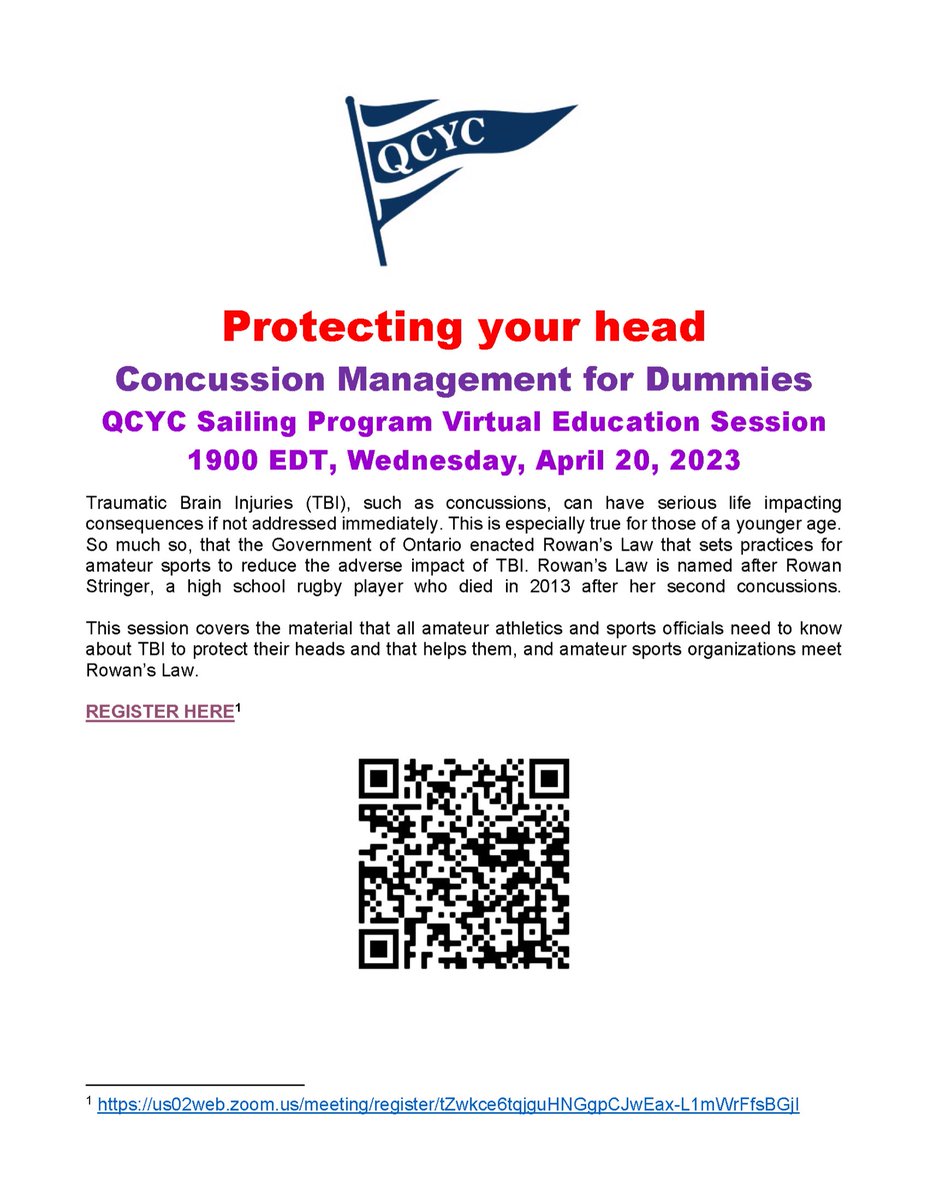 QCYC

Protecting your head
Concussion Management for Dummies
QCYC Sailing Program Virtual Education Session
1900 EDT, Wednesday, April 20, 2023

Traumatic Brain Injuries (TBI), such as concussions, can have serious life impacting consequences if not addressed immediately. This is especially true for those of a younger age. So much so, that the Government of Ontario enacted Rowan's Law that sets practices for amateur sports to reduce the adverse impact of TBI. Rowan's Law is named after Rowan Stringer, a high school rugby player who died in 2013 after her second concussions.

This session covers the material that all amateur athletics and sports officials need to know about TBI to protect their heads and that helps them, and amateur sports organizations meet Rowan's Law.

REGISTER HERE$^1$

$^1$ https://us02web.zoom.us/meeting/register/tZwkce6tqjguHNGgpCJwEax-L1mWrFfsBGjI